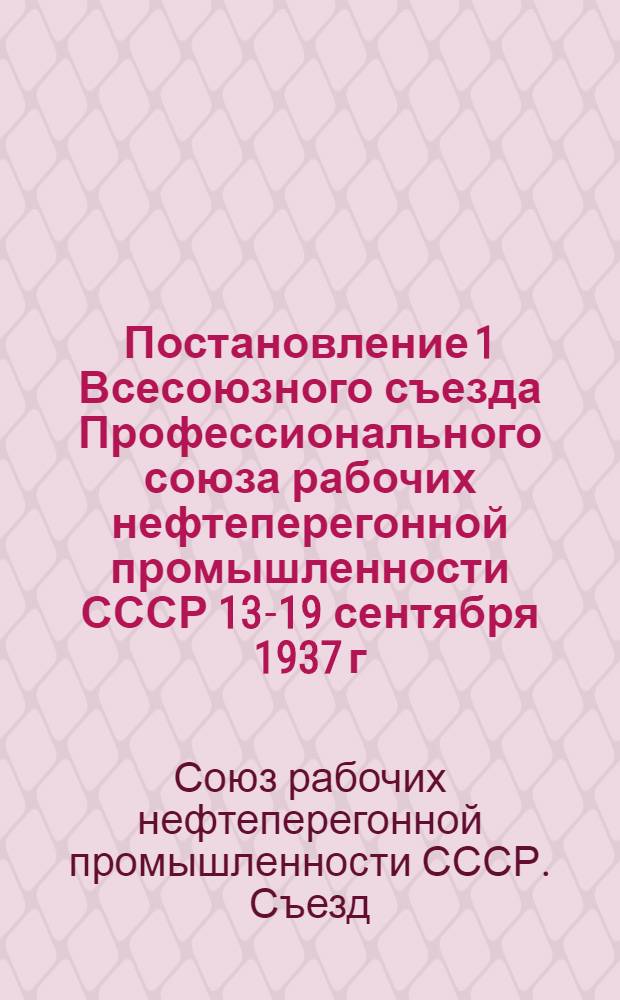 Постановление 1 Всесоюзного съезда Профессионального союза рабочих нефтеперегонной промышленности СССР 13-19 сентября 1937 г

Союз рабочих нефтеперегонной промышленности СССР. Съезд